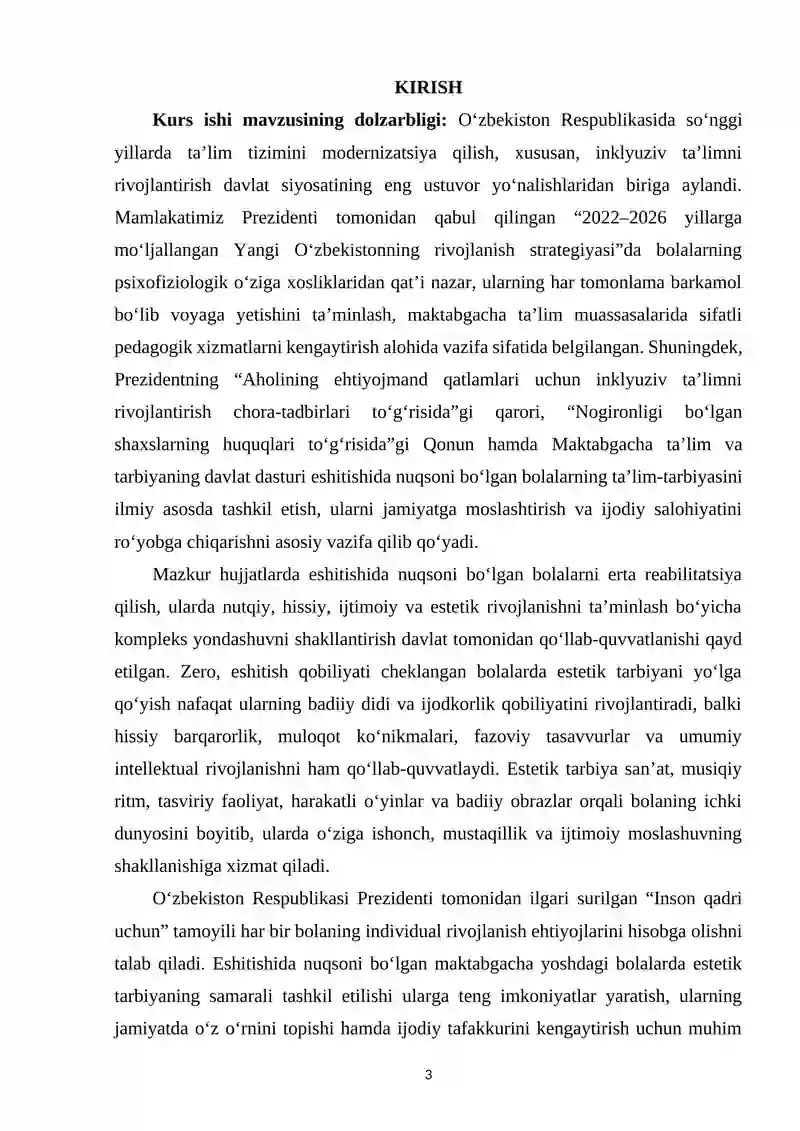 KIRISH

Kurs ishi mavzusining dolzarbligi: O'zbekiston Respublikasida so'nggi yillarda ta'lim tizimini modernizatsiya qilish, xususan, inklyuziv ta'limni rivojlantirish davlat siyosatining eng ustuvor yo'nalishlaridan biriga aylandi. Mamlakatimiz Prezidenti tomonidan qabul qilingan "2022–2026 yillarga mo'ljallangan Yangi O'zbekistonning rivojlanish strategiyasi"da bolalarning psixofiziologik o'ziga xosliklaridan qat'i nazar, ularning har tomonlama barkamol bo'lib voyaga yetishini ta'minlash, maktabgacha ta'lim muassasalarida sifatli pedagogik xizmatlarni kengaytirish alohida vazifa sifatida belgilangan. Shuningdek, Prezidentning "Aholining ehtiyojmand qatlamlari uchun inklyuziv ta'limni rivojlantirish chora-tadbirlari to'g'risida"gi qarori, "Nogironligi bo'lgan shaxslarning huquqlari to'g'risida"gi Qonun hamda Maktabgacha ta'lim va tarbiyaning davlat dasturi eshitishida nuqsoni bo'lgan bolalarning ta'lim-tarbiyasini ilmiy asosda tashkil etish, ularni jamiyatga moslashtirish va ijodiy salohiyatini ro'yobga chiqarishni asosiy vazifa qilib qo'yadi.

Mazkur hujjatlarda eshitishida nuqsoni bo'lgan bolalarni erta reabilitatsiya qilish, ularda nutqiy, hissiy, ijtimoiy va estetik rivojlanishni ta'minlash bo'yicha kompleks yondashuvni shakllantirish davlat tomonidan qo'llab-quvvatlanishi qayd etilgan. Zero, eshitish qobiliyati cheklangan bolalarda estetik tarbiyani yo'lga qo'yish nafaqat ularning badiiy didi va ijodkorlik qobiliyatini rivojlantiradi, balki hissiy barqarorlik, muloqot ko'nikmalari, fazoviy tasavvurlar va umumiy intellektual rivojlanishni ham qo'llab-quvvatlaydi. Estetik tarbiya san'at, musiqiy ritm, tasviriy faoliyat, harakatli o'yinlar va badiiy obrazlar orqali bolaning ichki dunyosini boyitib, ularda o'ziga ishonch, mustaqillik va ijtimoiy moslashuvning shakllanishiga xizmat qiladi.

O'zbekiston Respublikasi Prezidenti tomonidan ilgari surilgan "Inson qadri uchun" tamoyili har bir bolaning individual rivojlanish ehtiyojlarini hisobga olishni talab qiladi. Eshitishida nuqsoni bo'lgan maktabgacha yoshdagi bolalarda estetik tarbiyaning samarali tashkil etilishi ularga teng imkoniyatlar yaratish, ularning jamiyatda o'z o'rnini topishi hamda ijodiy tafakkurini kengaytirish uchun muhim

3